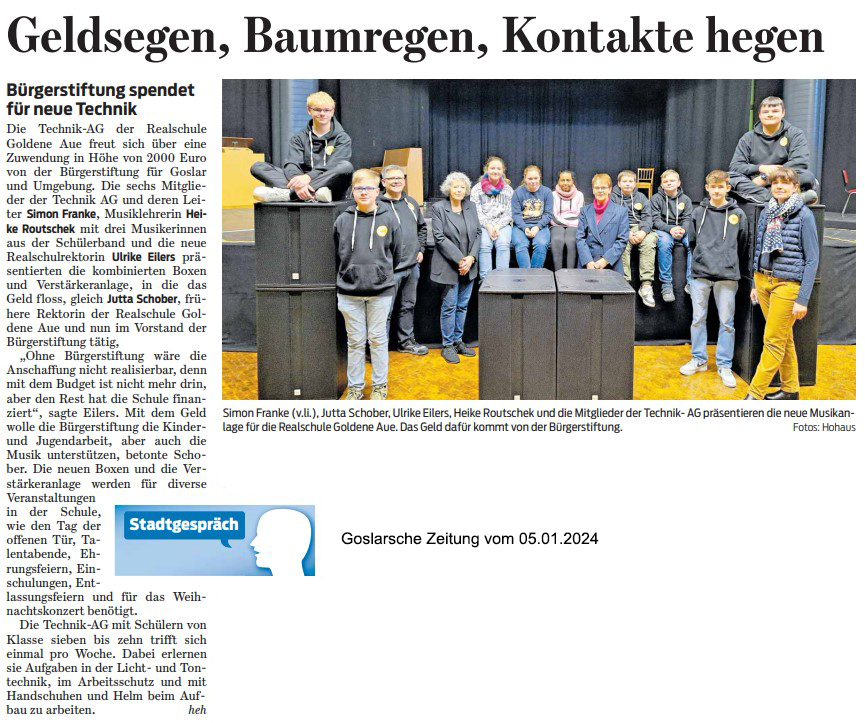 Geldsegen, Baumregen, Kontakte hegen

Bürgerstiftung spendet für neue Technik

Die Technik-AG der Realschule Goldene Aue freut sich über eine Zuwendung in Höhe von 2000 Euro von der Bürgerstiftung für Goslar und Umgebung. Die sechs Mitglieder der Technik AG und deren Leiter Simon Franke, Musiklehrerin Heike Routschek mit drei Musikerinnen aus der Schülerband und die neue Realschulrektorin Ulrike Eilers präsentierten die kombinierten Boxen und Verstärkeranlage, in die das Geld floss, gleich Jutta Schober, frühere Rektorin der Realschule Goldene Aue und nun im Vorstand der Bürgerstiftung tätig,

„Ohne Bürgerstiftung wäre die Anschaffung nicht realisierbar, denn mit dem Budget ist nicht mehr drin, aber den Rest hat die Schule finanziert“, sagte Eilers. Mit dem Geld wolle die Bürgerstiftung die Kinder- und Jugendarbeit, aber auch die Musik unterstützen, betonte Schober. Die neuen Boxen und die Verstärkeranlage werden für diverse Veranstaltungen in der Schule, wie den Tag der offenen Tür, Talentabende, Ehrungsfeiern, Einschulungen, Entlassungsfeiern und für das Weihnachtskonzert benötigt.

Die Technik-AG mit Schülern von Klasse sieben bis zehn trifft sich einmal pro Woche. Dabei erlernen sie Aufgaben in der Licht- und Tontechnik, im Arbeitsschutz und mit Handschuhen und Helm beim Aufbau zu arbeiten. heh

Simon Franke (v.li.), Jutta Schober, Ulrike Eilers, Heike Routschek und die Mitglieder der Technik- AG präsentieren die neue Musikanlage für die Realschule Goldene Aue. Das Geld dafür kommt von der Bürgerstiftung. Fotos: Hohaus

Stadtgespräch

Goslarsche Zeitung vom 05.01.2024